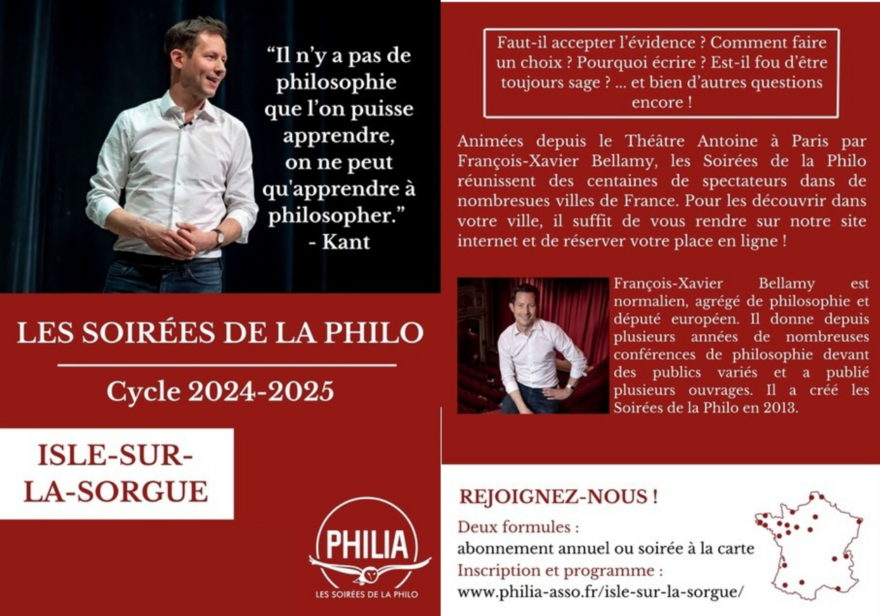 “Il n’y a pas de philosophie que l’on puisse apprendre, on ne peut qu'apprendre à philosopher.”
- Kant

LES SOIRÉES DE LA PHILO

Cycle 2024-2025

ISLE-SUR-LA-SORGUE

PHILIA
LES SOIRÉES DE LA PHILO

Faut-il accepter l’évidence ? Comment faire un choix ? Pourquoi écrire ? Est-il fou d’être toujours sage ? ... et bien d’autres questions encore !

Animées depuis le Théâtre Antoine à Paris par François-Xavier Bellamy, les Soirées de la Philo réunissent des centaines de spectateurs dans de nombresues villes de France. Pour les découvrir dans votre ville, il suffit de vous rendre sur notre site internet et de réserver votre place en ligne !

François-Xavier Bellamy est normalien, agrégé de philosophie et député européen. Il donne depuis plusieurs années de nombreuses conférences de philosophie devant des publics variés et a publié plusieurs ouvrages. Il a créé les Soirées de la Philo en 2013.

REJOIGNEZ-NOUS !
Deux formules :
abonnement annuel ou soirée à la carte
Inscription et programme :
www.philia-asso.fr/isle-sur-la-sorgue/